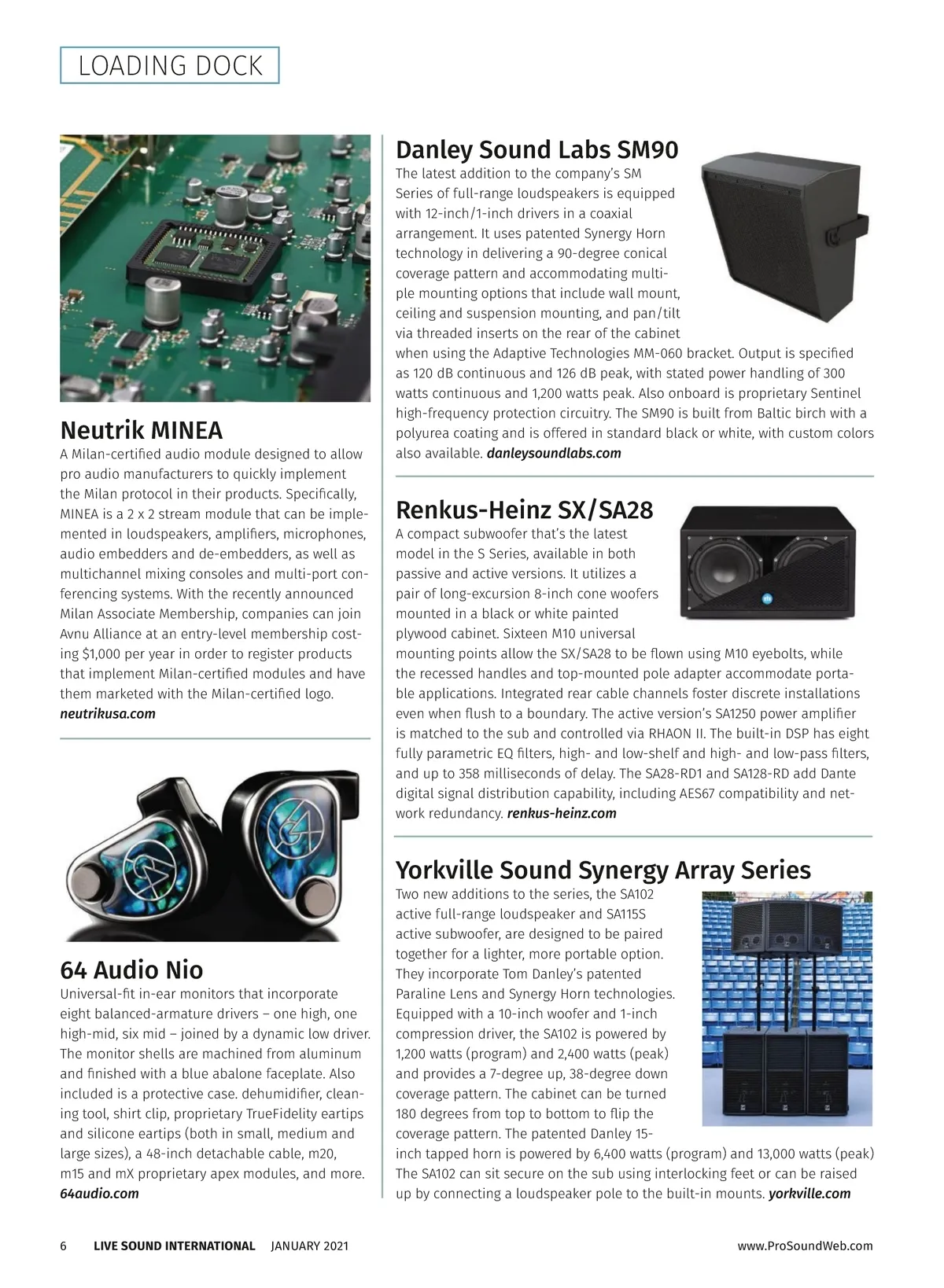 LOADING DOCK

Neutrik MINEA
A Milan-certified audio module designed to allow pro audio manufacturers to quickly implement the Milan protocol in their products. Specifically, MINEA is a 2 x 2 stream module that can be implemented in loudspeakers, amplifiers, microphones, audio embedders and de-embedders, as well as multichannel mixing consoles and multi-port conferencing systems. With the recently announced Milan Associate Membership, companies can join Avnu Alliance at an entry-level membership costing $1,000 per year in order to register products that implement Milan-certified modules and have them marketed with the Milan-certified logo. neutrikusa.com

64 Audio Nio
Universal-fit in-ear monitors that incorporate eight balanced-armature drivers – one high, one high-mid, six mid – joined by a dynamic low driver. The monitor shells are machined from aluminum and finished with a blue abalone faceplate. Also included is a protective case. dehumidifier, cleaning tool, shirt clip, proprietary TrueFidelity eartips and silicone eartips (both in small, medium and large sizes), a 48-inch detachable cable, m20, m15 and mX proprietary apex modules, and more. 64audio.com

Danley Sound Labs SM90
The latest addition to the company's SM Series of full-range loudspeakers is equipped with 12-inch/1-inch drivers in a coaxial arrangement. It uses patented Synergy Horn technology in delivering a 90-degree conical coverage pattern and accommodating multiple mounting options that include wall mount, ceiling and suspension mounting, and pan/tilt via threaded inserts on the rear of the cabinet when using the Adaptive Technologies MM-060 bracket. Output is specified as 120 dB continuous and 126 dB peak, with stated power handling of 300 watts continuous and 1,200 watts peak. Also onboard is proprietary Sentinel high-frequency protection circuitry. The SM90 is built from Baltic birch with a polyurea coating and is offered in standard black or white, with custom colors also available. danleysoundlabs.com

Renkus-Heinz SX/SA28
A compact subwoofer that's the latest model in the S Series, available in both passive and active versions. It utilizes a pair of long-excursion 8-inch cone woofers mounted in a black or white painted plywood cabinet. Sixteen M10 universal mounting points allow the SX/SA28 to be flown using M10 eyebolts, while the recessed handles and top-mounted pole adapter accommodate portable applications. Integrated rear cable channels foster discrete installations even when flush to a boundary. The active version's SA1250 power amplifier is matched to the sub and controlled via RHAON II. The built-in DSP has eight fully parametric EQ filters, high- and low-shelf and high- and low-pass filters, and up to 358 milliseconds of delay. The SA28-RD1 and SA128-RD add Dante digital signal distribution capability, including AES67 compatibility and network redundancy. renkus-heinz.com

Yorkville Sound Synergy Array Series
Two new additions to the series, the SA102 active full-range loudspeaker and SA115S active subwoofer, are designed to be paired together for a lighter, more portable option. They incorporate Tom Danley's patented Paraline Lens and Synergy Horn technologies. Equipped with a 10-inch woofer and 1-inch compression driver, the SA102 is powered by 1,200 watts (program) and 2,400 watts (peak) and provides a 7-degree up, 38-degree down coverage pattern. The cabinet can be turned 180 degrees from top to bottom to flip the coverage pattern. The patented Danley 15-inch tapped horn is powered by 6,400 watts (program) and 13,000 watts (peak) The SA102 can sit secure on the sub using interlocking feet or can be raised up by connecting a loudspeaker pole to the built-in mounts. yorkville.com

6 LIVE SOUND INTERNATIONAL JANUARY 2021 www.ProSoundWeb.com